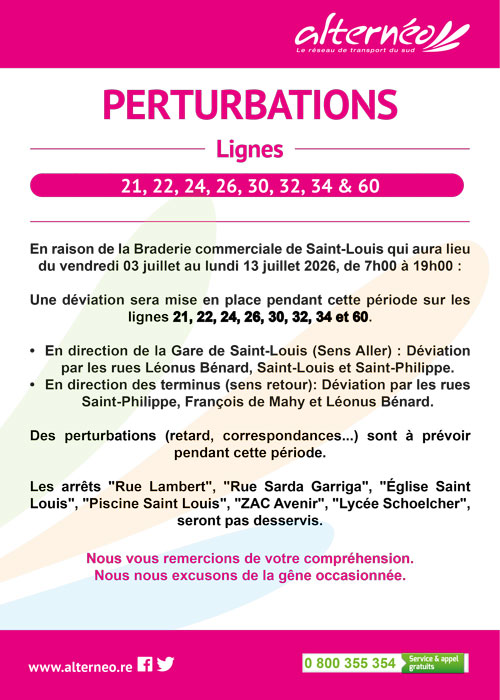 alternéo
Le réseau de transport du sud

PERTURBATIONS

Lignes

21, 22, 24, 26, 30, 32, 34 & 60

En raison de la Braderie commerciale de Saint-Louis qui aura lieu du vendredi 03 juillet au lundi 13 juillet 2026, de 7h00 à 19h00 :

Une déviation sera mise en place pendant cette période sur les lignes 21, 22, 24, 26, 30, 32, 34 et 60.

• En direction de la Gare de Saint-Louis (Sens Aller) : Déviation par les rues Léonus Bénard, Saint-Louis et Saint-Philippe.
• En direction des terminus (sens retour): Déviation par les rues Saint-Philippe, François de Mahy et Léonus Bénard.

Des perturbations (retard, correspondances...) sont à prévoir pendant cette période.

Les arrêts "Rue Lambert", "Rue Sarda Garriga", "Église Saint Louis", "Piscine Saint Louis", "ZAC Avenir", "Lycée Schoelcher", seront pas desservis.

Nous vous remercions de votre compréhension.
Nous nous excusons de la gêne occasionnée.

www.alterneo.re

0 800 355 354 Service & appel gratuits